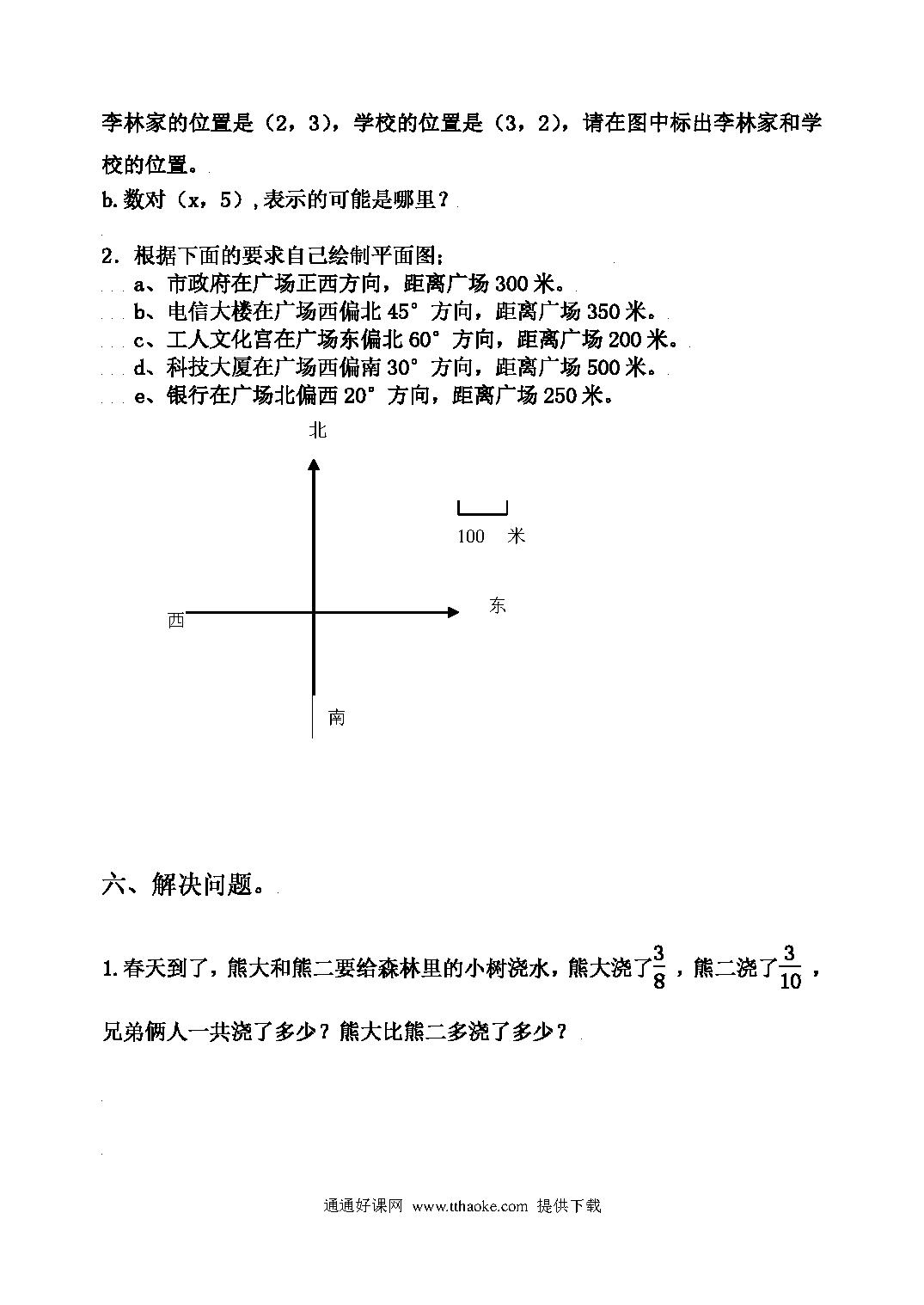 李林家的位置是（2，3），学校的位置是（3，2），请在图中标出李林家和学校的位置。

b.数对（x，5）,表示的可能是哪里？

2．根据下面的要求自己绘制平面图；
a、市政府在广场正西方向，距离广场 300 米。
b、电信大楼在广场西偏北 45° 方向，距离广场 350 米。
c、工人文化宫在广场东偏北 60° 方向，距离广场 200 米。
d、科技大厦在广场西偏南 30° 方向，距离广场 500 米。
e、银行在广场北偏西 20° 方向，距离广场 250 米。

北

100 米

西

东

南

六、解决问题。

1.春天到了，熊大和熊二要给森林里的小树浇水，熊大浇了$\frac{3}{8}$，熊二浇了$\frac{3}{10}$，兄弟俩人一共浇了多少？熊大比熊二多浇了多少？

通通好课网 www.tthaoke.com 提供下载